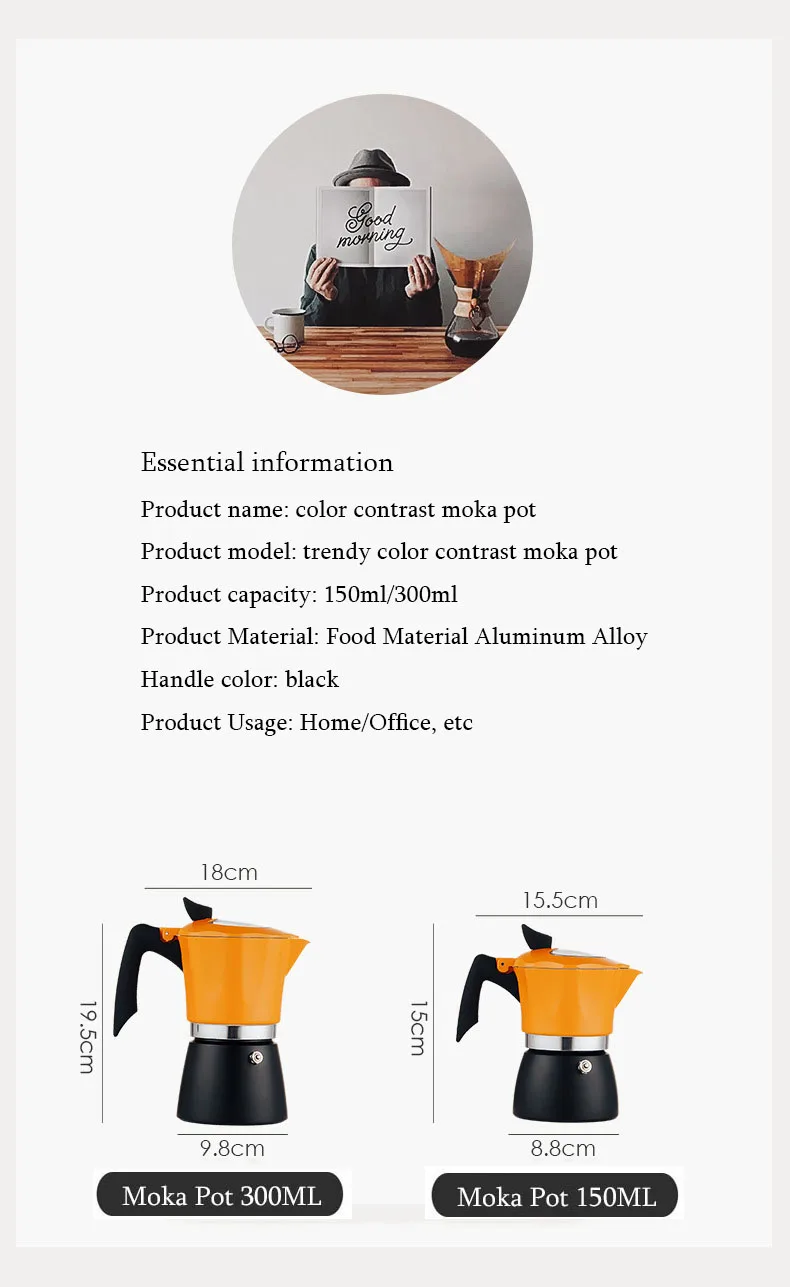 Good morning

Essential information

Product name: color contrast moka pot

Product model: trendy color contrast moka pot

Product capacity: 150ml/300ml

Product Material: Food Material Aluminum Alloy

Handle color: black

Product Usage: Home/Office, etc

18cm

19.5cm

9.8cm

Moka Pot 300ML

15.5cm

15cm

8.8cm

Moka Pot 150ML